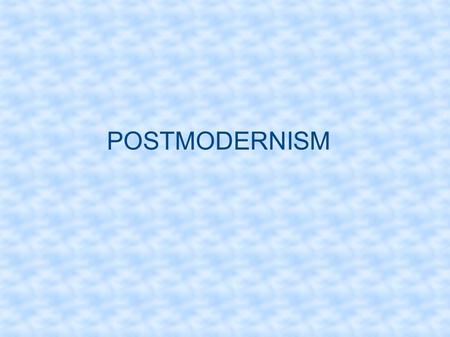 POSTMODERNISM